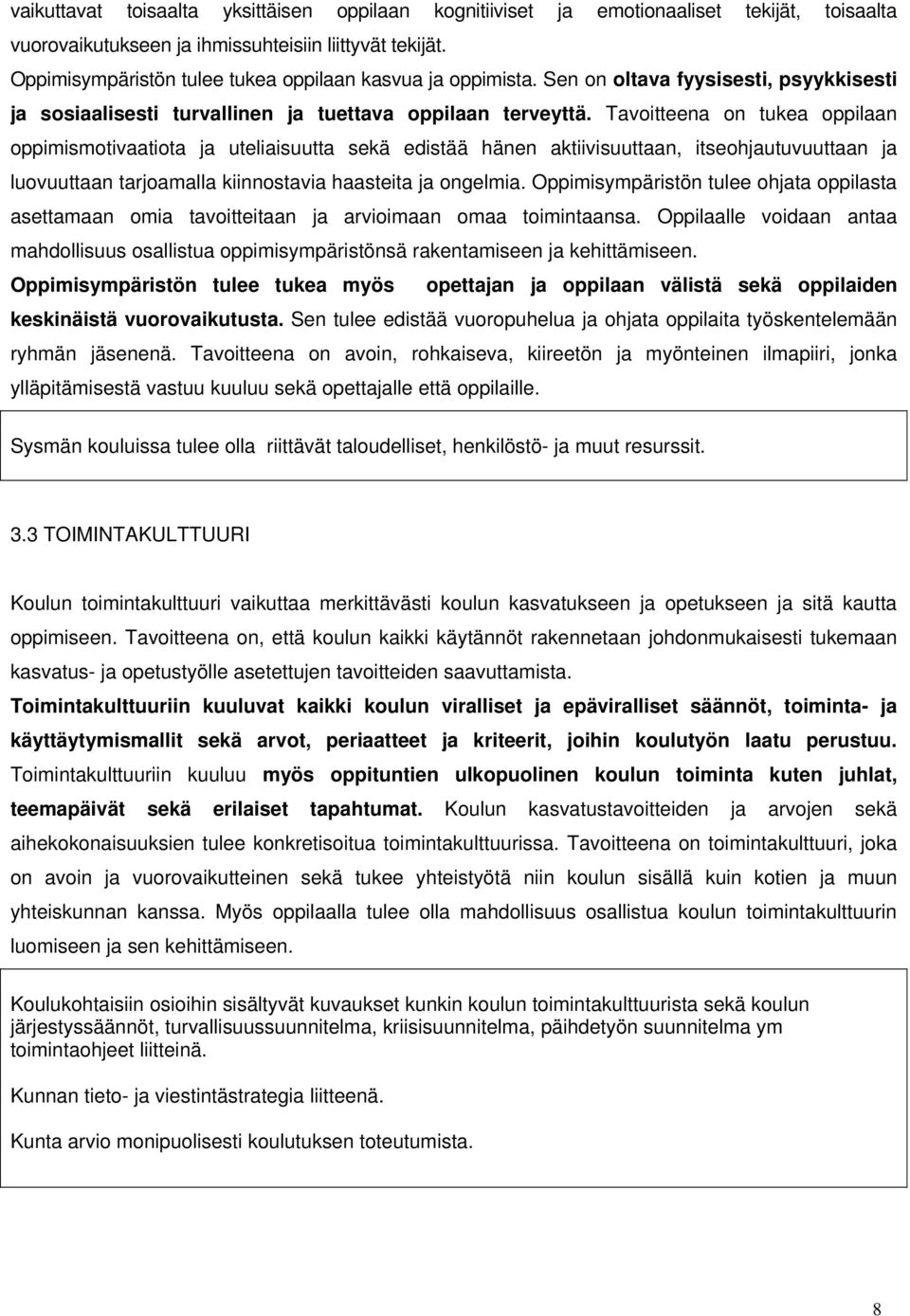 vaikuttavat toisaalta yksittäisen oppilaan kognitiiviset ja emotionaaliset tekijät, toisaalta vuorovaikutukseen ja ihmissuhteisiin liittyvät tekijät.
Oppimisympäristön tulee tukea oppilaan kasvua ja oppimista. Sen on oltava fyysisesti, psyykkisesti ja sosiaalisesti turvallinen ja tuettava oppilaan terveyttä. Tavoitteena on tukea oppilaan oppimismotivaatiota ja uteliaisuutta sekä edistää hänen aktiivisuuttaan, itseohjautuvuuttaan ja luovuuttaan tarjoamalla kiinnostavia haasteita ja ongelmia. Oppimisympäristön tulee ohjata oppilasta asettamaan omia tavoitteitaan ja arvioimaan omaa toimintaansa. Oppilaalle voidaan antaa mahdollisuus osallistua oppimisympäristönsä rakentamiseen ja kehittämiseen.
Oppimisympäristön tulee tukea myös opettajan ja oppilaan välistä sekä oppilaiden keskinäistä vuorovaikutusta. Sen tulee edistää vuoropuhelua ja ohjata oppilaita työskentelemään ryhmän jäsenenä. Tavoitteena on avoin, rohkaiseva, kiireetön ja myönteinen ilmapiiri, jonka ylläpitämisestä vastuu kuuluu sekä opettajalle että oppilaille.

Sysmän kouluissa tulee olla riittävät taloudelliset, henkilöstö- ja muut resurssit.

3.3 TOIMINTAKULTTUURI

Koulun toimintakulttuuri vaikuttaa merkittävästi koulun kasvatukseen ja opetukseen ja sitä kautta oppimiseen. Tavoitteena on, että koulun kaikki käytännöt rakennetaan johdonmukaisesti tukemaan kasvatus- ja opetustyölle asetettujen tavoitteiden saavuttamista.
Toimintakulttuuriin kuuluvat kaikki koulun viralliset ja epäviralliset säännöt, toiminta- ja käyttäytymismallit sekä arvot, periaatteet ja kriteerit, joihin koulutyön laatu perustuu. Toimintakulttuuriin kuuluu myös oppituntien ulkopuolinen koulun toiminta kuten juhlat, teemapäivät sekä erilaiset tapahtumat. Koulun kasvatustavoitteiden ja arvojen sekä aihekokonaisuuksien tulee konkretisoitua toimintakulttuurissa. Tavoitteena on toimintakulttuuri, joka on avoin ja vuorovaikutteinen sekä tukee yhteistyötä niin koulun sisällä kuin kotien ja muun yhteiskunnan kanssa. Myös oppilaalla tulee olla mahdollisuus osallistua koulun toimintakulttuurin luomiseen ja sen kehittämiseen.

Koulukohtaisiin osioihin sisältyvät kuvaukset kunkin koulun toimintakulttuurista sekä koulun järjestyssäännöt, turvallisuussuunnitelma, kriisisuunnitelma, päihdetyön suunnitelma ym toimintaohjeet liitteinä.

Kunnan tieto- ja viestintästrategia liitteenä.

Kunta arvio monipuolisesti koulutuksen toteutumista.

8